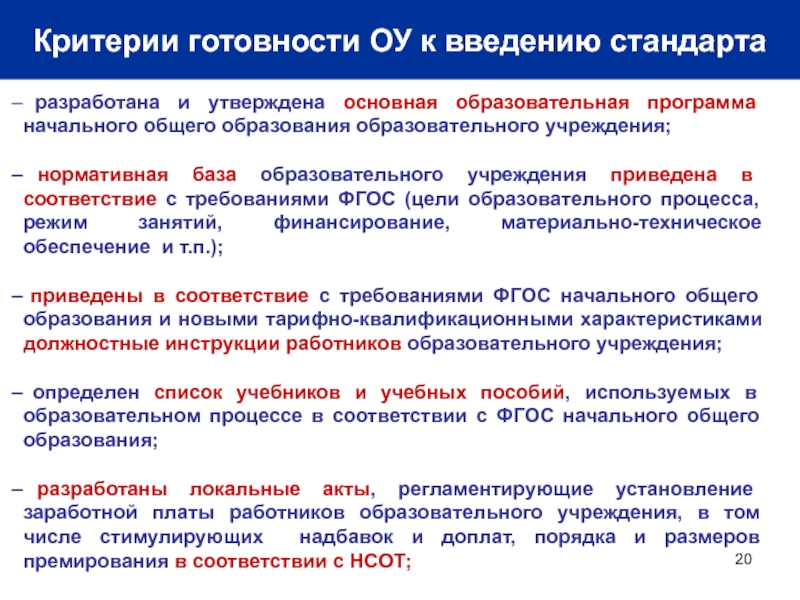 Критерии готовности ОУ к введению стандарта

– разработана и утверждена основная образовательная программа начального общего образования образовательного учреждения;

– нормативная база образовательного учреждения приведена в соответствие с требованиями ФГОС (цели образовательного процесса, режим занятий, финансирование, материально-техническое обеспечение и т.п.);

– приведены в соответствие с требованиями ФГОС начального общего образования и новыми тарифно-квалификационными характеристиками должностные инструкции работников образовательного учреждения;

– определен список учебников и учебных пособий, используемых в образовательном процессе в соответствии с ФГОС начального общего образования;

– разработаны локальные акты, регламентирующие установление заработной платы работников образовательного учреждения, в том числе стимулирующих надбавок и доплат, порядка и размеров премирования в соответствии с НСОТ;

20